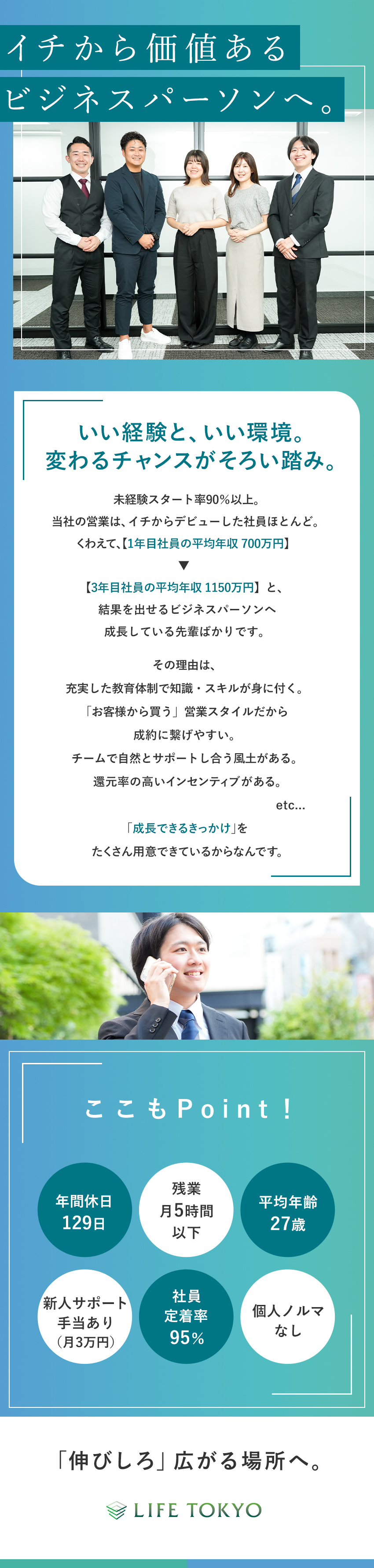 イチから価値ある
ビジネスパーソンへ。

いい経験と、いい環境。
変わるチャンスがそろい踏み。

未経験スタート率90%以上。
当社の営業は、イチからデビューした社員ほとんど。
くわえて、【1年目社員の平均年収 700万円】
▼
【3年目社員の平均年収 1150万円】と、
結果を出せるビジネスパーソンへ
成長している先輩ばかりです。

その理由は、
充実した教育体制で知識・スキルが身に付く。
「お客様から買う」営業スタイルだから
成約に繋げやすい。
チームで自然とサポートし合う風土がある。
還元率の高いインセンティブがある。
etc...
「成長できるきっかけ」を
たくさん用意できているからなんです。

ここもPoint！

年間休日
129日

残業
月5時間
以下

平均年齢
27歳

新人サポート
手当あり
（月3万円）

社員
定着率
95%

個人ノルマ
なし

「伸びしろ」広がる場所へ。

LIFE TOKYO